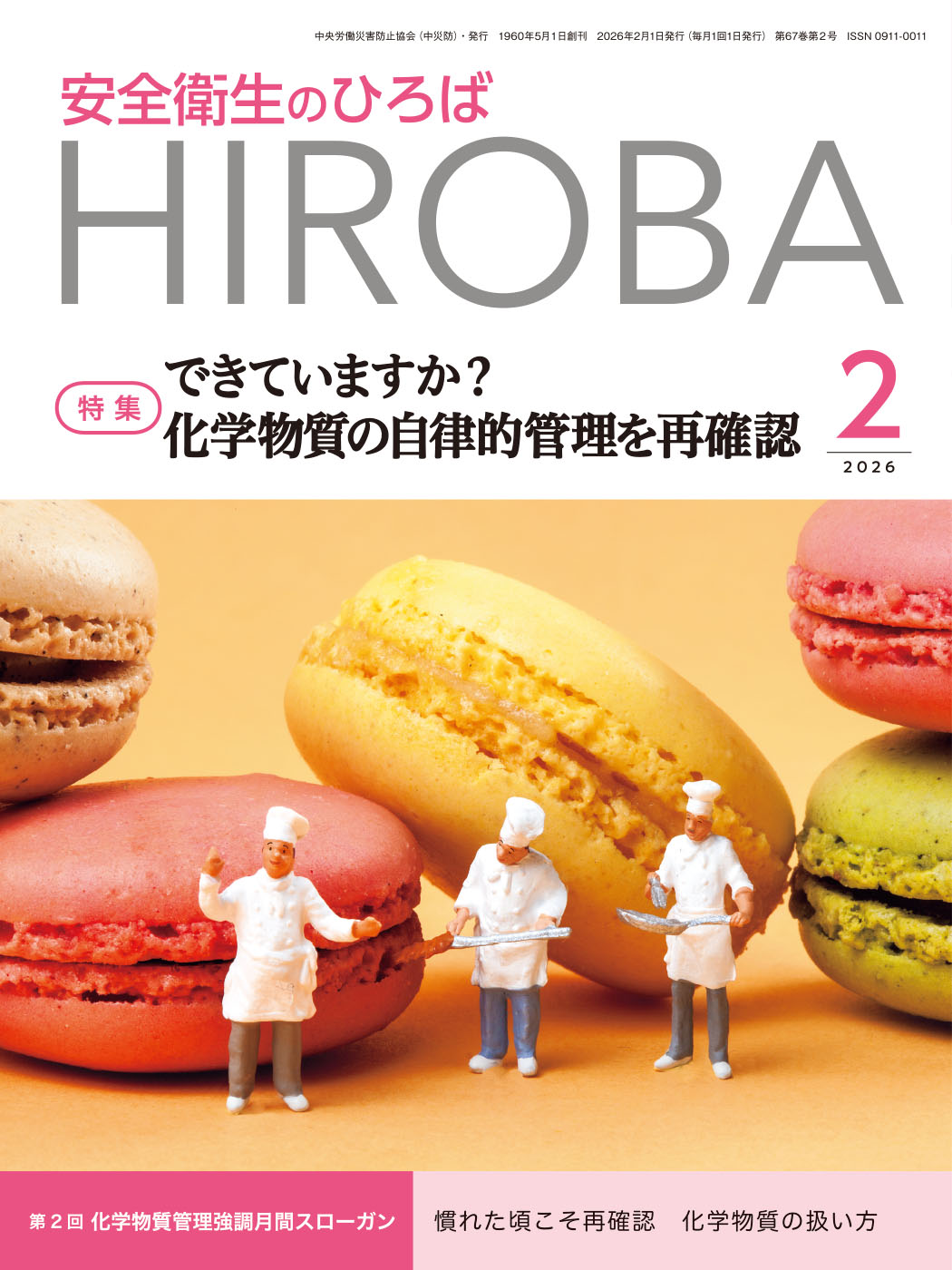 中央労働災害防止協会（中災防）・発行　1960年5月1日創刊　2026年2月1日発行（毎月1回1日発行）　第67巻第2号　ISSN 0911-0011

安全衛生のひろば

HIROBA

特集

できていますか？
化学物質の自律的管理を再確認

2
2026

第２回 化学物質管理強調月間スローガン

慣れた頃こそ再確認　化学物質の扱い方